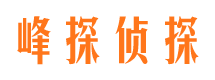 峰探侦探